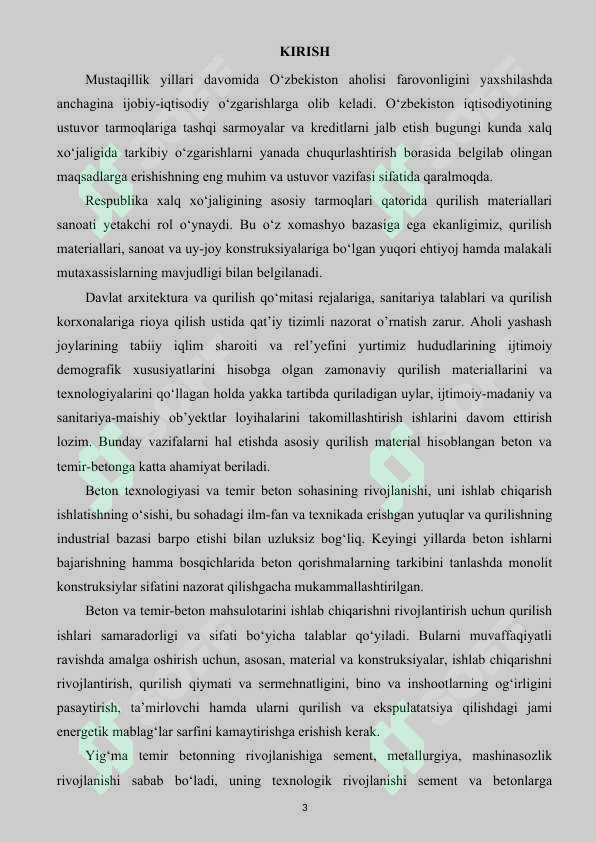 KIRISH

Mustaqillik yillari davomida O‘zbekiston aholisi farovonligini yaxshilashda anchagina ijobiy-iqtisodiy o‘zgarishlarga olib keladi. O‘zbekiston iqtisodiyotining ustuvor tarmoqlariga tashqi sarmoyalar va kreditlarni jalb etish bugungi kunda xalq xo‘jaligida tarkibiy o‘zgarishlarni yanada chuqurlashtirish borasida belgilab olingan maqsadlarga erishishning eng muhim va ustuvor vazifasi sifatida qaralmoqda.

Respublika xalq xo‘jaligining asosiy tarmoqlari qatorida qurilish materiallari sanoati yetakchi rol o‘ynaydi. Bu o‘z xomashyo bazasiga ega ekanligimiz, qurilish materiallari, sanoat va uy-joy konstruksiyalariga bo‘lgan yuqori ehtiyoj hamda malakali mutaxassislarning mavjudligi bilan belgilanadi.

Davlat arxitektura va qurilish qo‘mitasi rejalariga, sanitariya talablari va qurilish korxonalariga rioya qilish ustida qat’iy tizimli nazorat o’rnatish zarur. Aholi yashash joylarining tabiiy iqlim sharoiti va rel’yefini yurtimiz hududlarining ijtimoiy demografik xususiyatlarini hisobga olgan zamonaviy qurilish materiallarini va texnologiyalarini qo‘llagan holda yakka tartibda quriladigan uylar, ijtimoiy-madaniy va sanitariya-maishiy ob’yektlar loyihalarini takomillashtirish ishlarini davom ettirish lozim. Bunday vazifalarni hal etishda asosiy qurilish material hisoblangan beton va temir-betonga katta ahamiyat beriladi.

Beton texnologiyasi va temir beton sohasining rivojlanishi, uni ishlab chiqarish ishlatishning o‘sishi, bu sohadagi ilm-fan va texnikada erishgan yutuqlar va qurilishning industrial bazasi barpo etishi bilan uzluksiz bog‘liq. Keyingi yillarda beton ishlarni bajarishning hamma bosqichlarida beton qorishmalarning tarkibini tanlashda monolit konstruksiylar sifatini nazorat qilishgacha mukammallashtirilgan.

Beton va temir-beton mahsulotarini ishlab chiqarishni rivojlantirish uchun qurilish ishlari samaradorligi va sifati bo‘yicha talablar qo‘yiladi. Bularni muvaffaqiyatli ravishda amalga oshirish uchun, asosan, material va konstruksiyalar, ishlab chiqarishni rivojlantirish, qurilish qiymati va sermehnatligini, bino va inshootlarning og‘irligini pasaytirish, ta’mirlovchi hamda ularni qurilish va ekspulatatsiya qilishdagi jami energetik mablag‘lar sarfini kamaytirishga erishish kerak.

Yig‘ma temir betonning rivojlanishiga sement, metallurgiya, mashinasozlik rivojlanishi sabab bo‘ladi, uning texnologik rivojlanishi sement va betonlarga

3